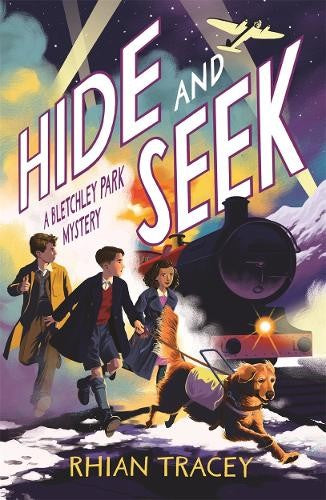 HIDE AND SEEK

A BLETCHLEY PARK MYSTERY

RHIAN TRACEY